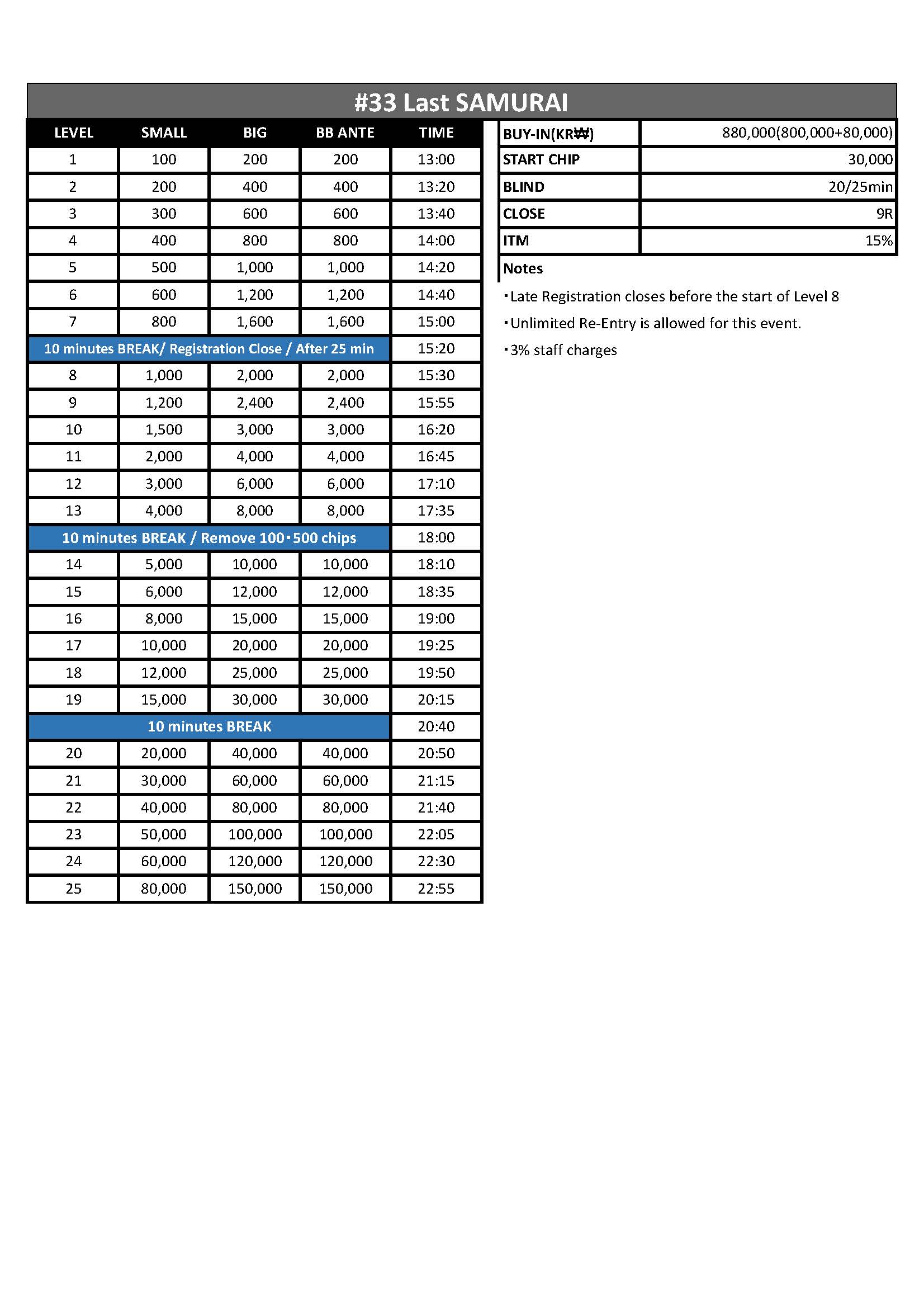 #33 Last SAMURAI

| LEVEL | SMALL | BIG | BB ANTE | TIME |
|---|---|---|---|---|
| 1 | 100 | 200 | 200 | 13:00 |
| 2 | 200 | 400 | 400 | 13:20 |
| 3 | 300 | 600 | 600 | 13:40 |
| 4 | 400 | 800 | 800 | 14:00 |
| 5 | 500 | 1,000 | 1,000 | 14:20 |
| 6 | 600 | 1,200 | 1,200 | 14:40 |
| 7 | 800 | 1,600 | 1,600 | 15:00 |
| 10 minutes BREAK/ Registration Close / After 25 min | | | | 15:20 |
| 8 | 1,000 | 2,000 | 2,000 | 15:30 |
| 9 | 1,200 | 2,400 | 2,400 | 15:55 |
| 10 | 1,500 | 3,000 | 3,000 | 16:20 |
| 11 | 2,000 | 4,000 | 4,000 | 16:45 |
| 12 | 3,000 | 6,000 | 6,000 | 17:10 |
| 13 | 4,000 | 8,000 | 8,000 | 17:35 |
| 10 minutes BREAK / Remove 100・500 chips | | | | 18:00 |
| 14 | 5,000 | 10,000 | 10,000 | 18:10 |
| 15 | 6,000 | 12,000 | 12,000 | 18:35 |
| 16 | 8,000 | 15,000 | 15,000 | 19:00 |
| 17 | 10,000 | 20,000 | 20,000 | 19:25 |
| 18 | 12,000 | 25,000 | 25,000 | 19:50 |
| 19 | 15,000 | 30,000 | 30,000 | 20:15 |
| 10 minutes BREAK | | | | 20:40 |
| 20 | 20,000 | 40,000 | 40,000 | 20:50 |
| 21 | 30,000 | 60,000 | 60,000 | 21:15 |
| 22 | 40,000 | 80,000 | 80,000 | 21:40 |
| 23 | 50,000 | 100,000 | 100,000 | 22:05 |
| 24 | 60,000 | 120,000 | 120,000 | 22:30 |
| 25 | 80,000 | 150,000 | 150,000 | 22:55 |

| BUY-IN(KR₩) | 880,000(800,000+80,000) |
|---|---|
| START CHIP | 30,000 |
| BLIND | 20/25min |
| CLOSE | 9R |
| ITM | 15% |

Notes
・Late Registration closes before the start of Level 8
・Unlimited Re-Entry is allowed for this event.
・3% staff charges